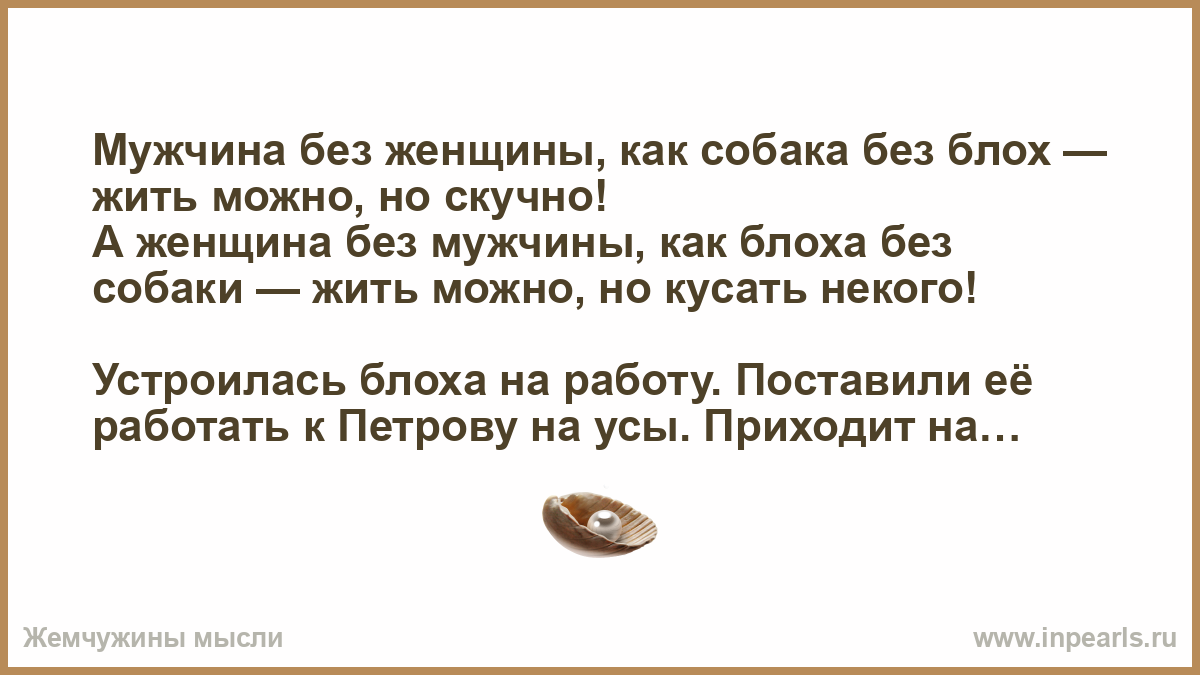 Мужчина без женщины, как собака без блох — жить можно, но скучно!
А женщина без мужчины, как блоха без собаки — жить можно, но кусать некого!

Устроилась блоха на работу. Поставили её работать к Петрову на усы. Приходит на…

Жемчужины мысли

www.inpearls.ru